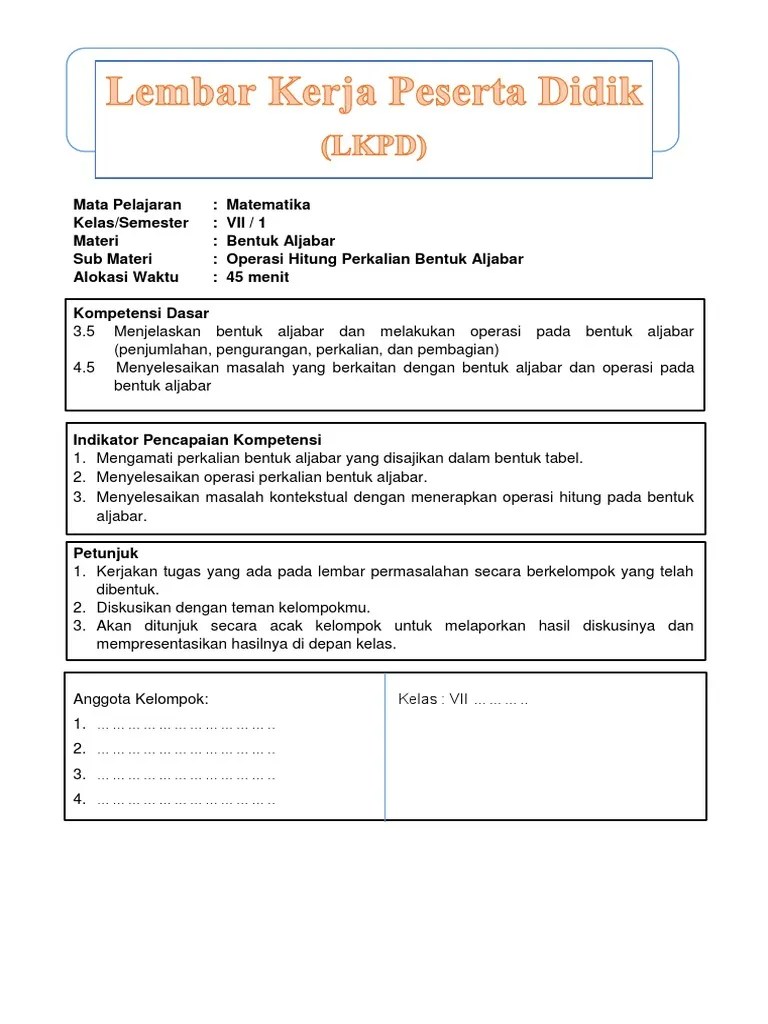 Lembar Kerja Peserta Didik
(LKPD)

Mata Pelajaran : Matematika
Kelas/Semester : VII / 1
Materi : Bentuk Aljabar
Sub Materi : Operasi Hitung Perkalian Bentuk Aljabar
Alokasi Waktu : 45 menit

Kompetensi Dasar
3.5 Menjelaskan bentuk aljabar dan melakukan operasi pada bentuk aljabar (penjumlahan, pengurangan, perkalian, dan pembagian)
4.5 Menyelesaikan masalah yang berkaitan dengan bentuk aljabar dan operasi pada bentuk aljabar

Indikator Pencapaian Kompetensi
1. Mengamati perkalian bentuk aljabar yang disajikan dalam bentuk tabel.
2. Menyelesaikan operasi perkalian bentuk aljabar.
3. Menyelesaikan masalah kontekstual dengan menerapkan operasi hitung pada bentuk aljabar.

Petunjuk
1. Kerjakan tugas yang ada pada lembar permasalahan secara berkelompok yang telah dibentuk.
2. Diskusikan dengan teman kelompokmu.
3. Akan ditunjuk secara acak kelompok untuk melaporkan hasil diskusinya dan mempresentasikan hasilnya di depan kelas.

Anggota Kelompok:
1. ……………………………..
2. ……………………………..
3. ……………………………..
4. ……………………………..

Kelas : VII ………..